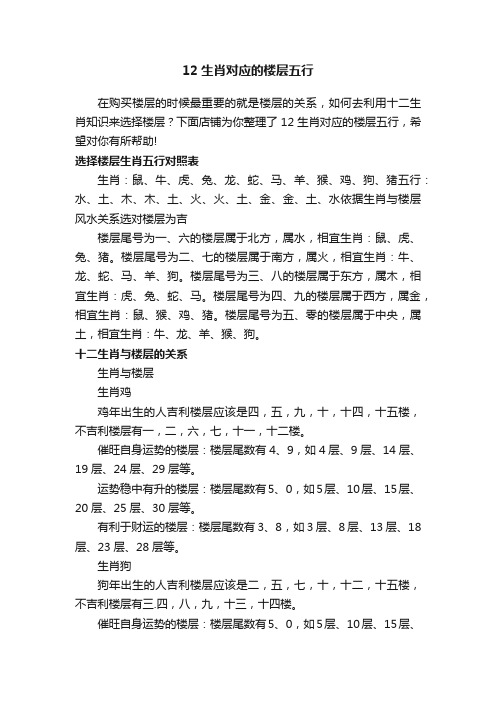 12 生肖对应的楼层五行

在购买楼层的时候最重要的就是楼层的关系，如何去利用十二生肖知识来选择楼层？下面店铺为你整理了 12 生肖对应的楼层五行，希望对你有所帮助!

选择楼层生肖五行对照表

生肖：鼠、牛、虎、兔、龙、蛇、马、羊、猴、鸡、狗、猪五行：水、土、木、木、土、火、火、土、金、金、土、水依据生肖与楼层风水关系选对楼层为吉

楼层尾号为一、六的楼层属于北方，属水，相宜生肖：鼠、虎、兔、猪。楼层尾号为二、七的楼层属于南方，属火，相宜生肖：牛、龙、蛇、马、羊、狗。楼层尾号为三、八的楼层属于东方，属木，相宜生肖：虎、兔、蛇、马。楼层尾号为四、九的楼层属于西方，属金，相宜生肖：鼠、猴、鸡、猪。楼层尾号为五、零的楼层属于中央，属土，相宜生肖：牛、龙、羊、猴、狗。

十二生肖与楼层的关系

生肖与楼层

生肖鸡

鸡年出生的人吉利楼层应该是四，五，九，十，十四，十五楼，不吉利楼层有一，二，六，七，十一，十二楼。

催旺自身运势的楼层：楼层尾数有 4、9，如 4 层、9 层、14 层、19 层、24 层、29 层等。

运势稳中有升的楼层：楼层尾数有 5、0，如 5 层、10 层、15 层、20 层、25 层、30 层等。

有利于财运的楼层：楼层尾数有 3、8，如 3 层、8 层、13 层、18 层、23 层、28 层等。

生肖狗

狗年出生的人吉利楼层应该是二，五，七，十，十二，十五楼，不吉利楼层有三.四，八，九，十三，十四楼。

催旺自身运势的楼层：楼层尾数有 5、0，如 5 层、10 层、15 层、